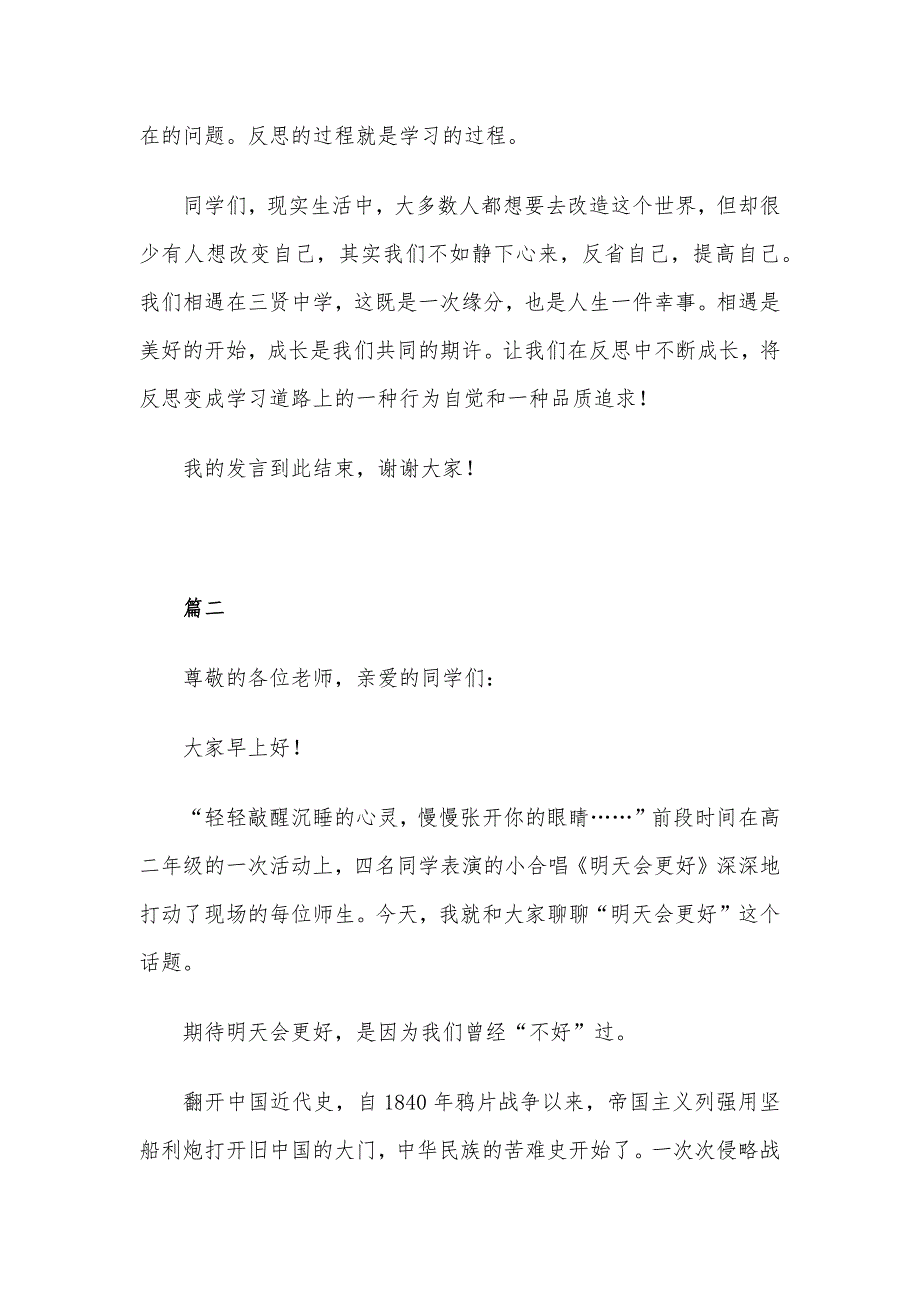 在的问题。反思的过程就是学习的过程。

同学们，现实生活中，大多数人都想要去改造这个世界，但却很少有人想改变自己，其实我们不如静下心来，反省自己，提高自己。我们相遇在三贤中学，这既是一次缘分，也是人生一件幸事。相遇是美好的开始，成长是我们共同的期许。让我们在反思中不断成长，将反思变成学习道路上的一种行为自觉和一种品质追求！

我的发言到此结束，谢谢大家！

篇二

尊敬的各位老师，亲爱的同学们：

大家早上好！

“轻轻敲醒沉睡的心灵，慢慢张开你的眼睛……”前段时间在高二年级的一次活动上，四名同学表演的小合唱《明天会更好》深深地打动了现场的每位师生。今天，我就和大家聊聊“明天会更好”这个话题。

期待明天会更好，是因为我们曾经“不好”过。

翻开中国近代史，自 1840 年鸦片战争以来，帝国主义列强用坚船利炮打开旧中国的大门，中华民族的苦难史开始了。一次次侵略战